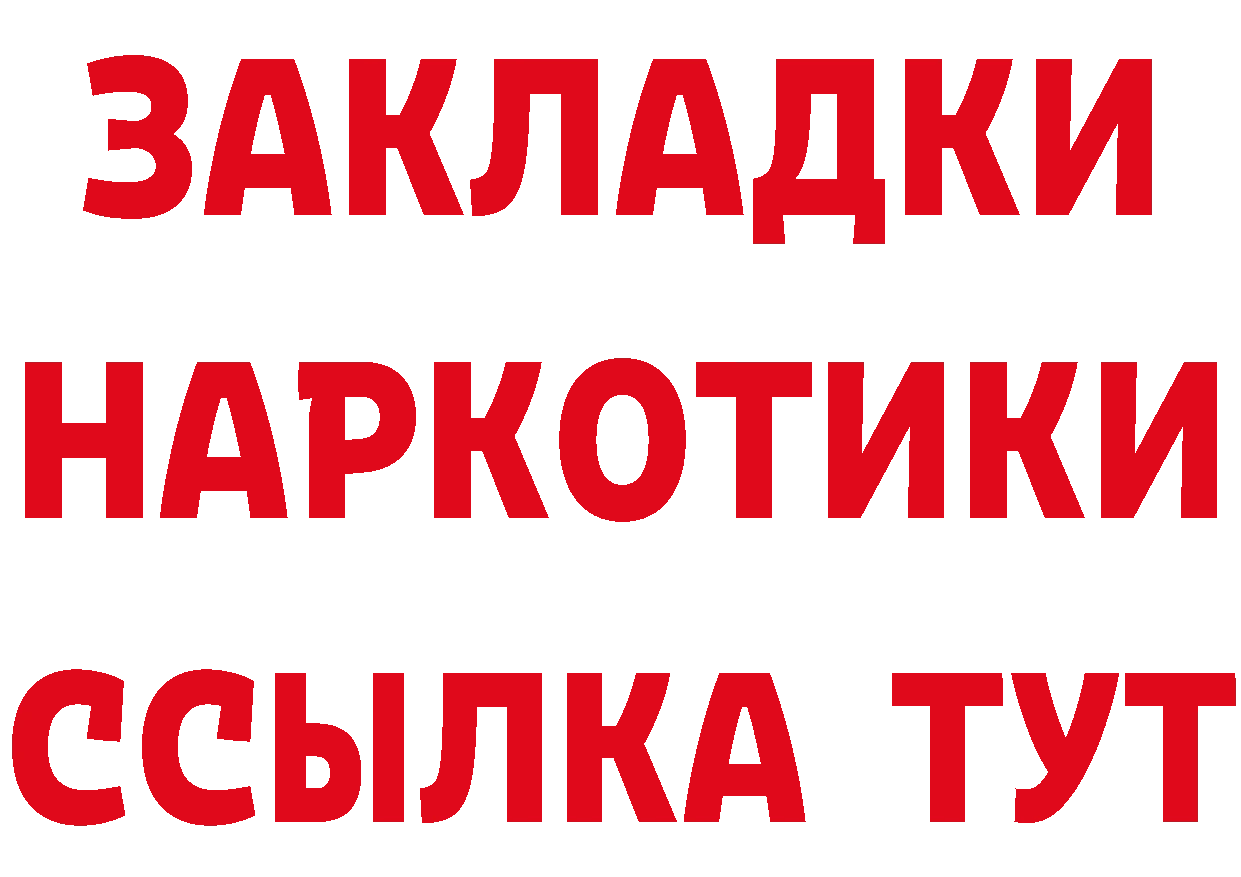 ЗАКЛАДКИ НАРКОТИКИ ССЫЛКА ТУТ